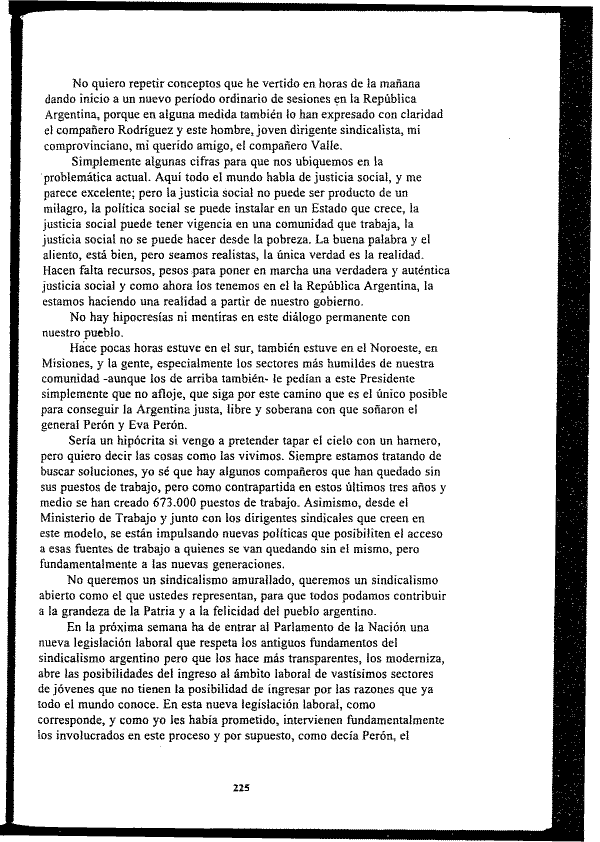 No quiero repetir conceptos que he vertido en horas de la mañana dando inicio a un nuevo período ordinario de sesiones en la República Argentina, porque en alguna medida también lo han expresado con claridad el compañero Rodríguez y este hombre, joven dirigente sindicalista, mi comprovinciano, mi querido amigo, el compañero Valle.

Simplemente algunas cifras para que nos ubiquemos en la problemática actual. Aquí todo el mundo habla de justicia social, y me parece excelente; pero la justicia social no puede ser producto de un milagro, la política social se puede instalar en un Estado que crece, la justicia social puede tener vigencia en una comunidad que trabaja, la justicia social no se puede hacer desde la pobreza. La buena palabra y el aliento, está bien, pero seamos realistas, la única verdad es la realidad. Hacen falta recursos, pesos para poner en marcha una verdadera y auténtica justicia social y como ahora los tenemos en el la República Argentina, la estamos haciendo una realidad a partir de nuestro gobierno.

No hay hipocresías ni mentiras en este diálogo permanente con nuestro pueblo.

Hace pocas horas estuve en el sur, también estuve en el Noroeste, en Misiones, y la gente, especialmente los sectores más humildes de nuestra comunidad -aunque los de arriba también- le pedían a este Presidente simplemente que no afloje, que siga por este camino que es el único posible para conseguir la Argentina justa, libre y soberana con que soñaron el general Perón y Eva Perón.

Sería un hipócrita si vengo a pretender tapar el cielo con un harnero, pero quiero decir las cosas como las vivimos. Siempre estamos tratando de buscar soluciones, yo sé que hay algunos compañeros que han quedado sin sus puestos de trabajo, pero como contrapartida en estos últimos tres años y medio se han creado 673.000 puestos de trabajo. Asimismo, desde el Ministerio de Trabajo y junto con los dirigentes sindicales que creen en este modelo, se están impulsando nuevas políticas que posibiliten el acceso a esas fuentes de trabajo a quienes se van quedando sin el mismo, pero fundamentalmente a las nuevas generaciones.

No queremos un sindicalismo amurallado, queremos un sindicalismo abierto como el que ustedes representan, para que todos podamos contribuir a la grandeza de la Patria y a la felicidad del pueblo argentino.

En la próxima semana ha de entrar al Parlamento de la Nación una nueva legislación laboral que respeta los antiguos fundamentos del sindicalismo argentino pero que los hace más transparentes, los moderniza, abre las posibilidades del ingreso al ámbito laboral de vastísimos sectores de jóvenes que no tienen la posibilidad de ingresar por las razones que ya todo el mundo conoce. En esta nueva legislación laboral, como corresponde, y como yo les había prometido, intervienen fundamentalmente los involucrados en este proceso y por supuesto, como decía Perón, el

225